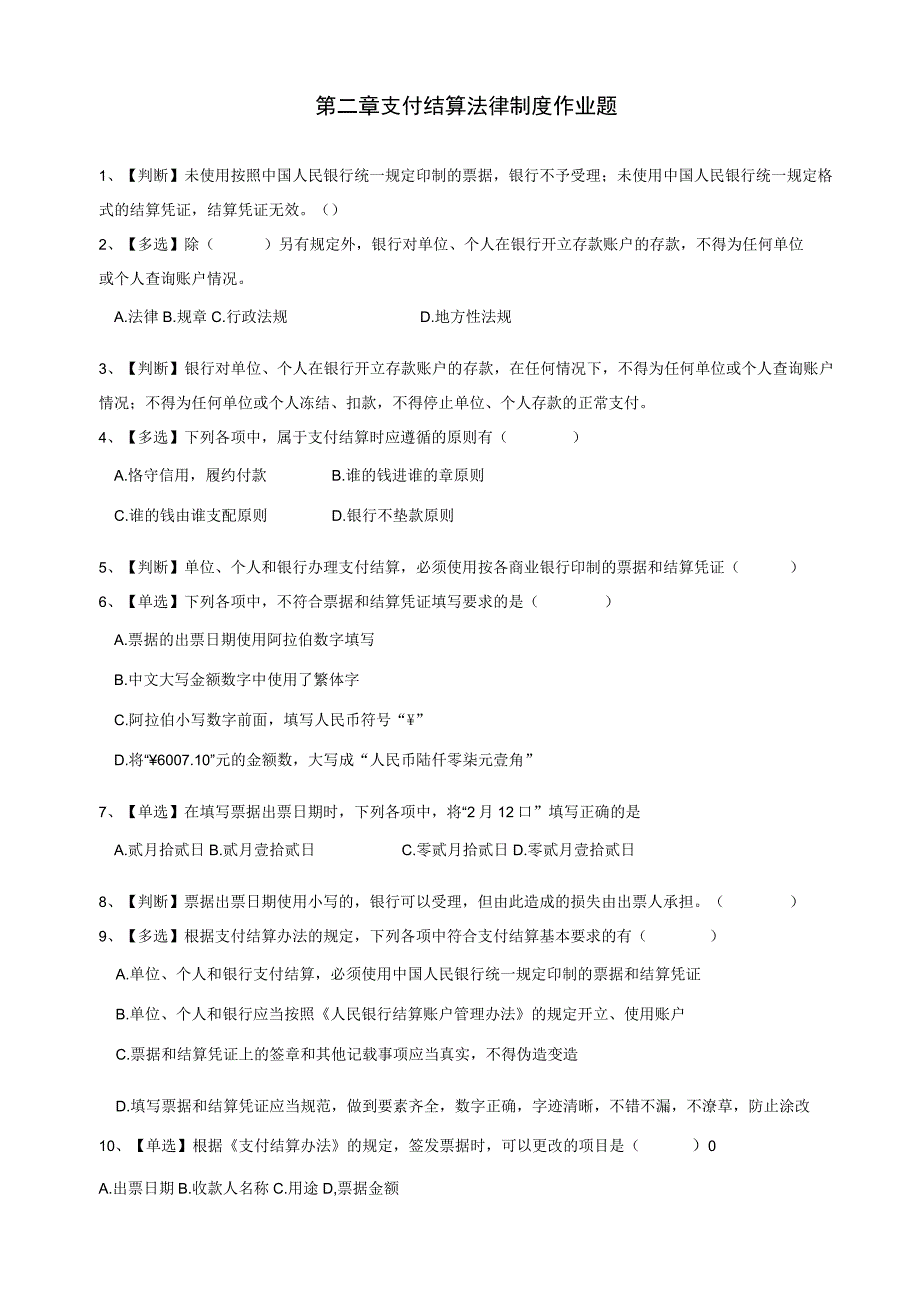 第二章支付结算法律制度作业题

1、【判断】未使用按照中国人民银行统一规定印制的票据，银行不予受理；未使用中国人民银行统一规定格式的结算凭证，结算凭证无效。()

2、【多选】除（　　）另有规定外，银行对单位、个人在银行开立存款账户的存款，不得为任何单位或个人查询账户情况。

A.法律 B.规章 C.行政法规　　D.地方性法规

3、【判断】银行对单位、个人在银行开立存款账户的存款，在任何情况下，不得为任何单位或个人查询账户情况；不得为任何单位或个人冻结、扣款，不得停止单位、个人存款的正常支付。

4、【多选】下列各项中，属于支付结算时应遵循的原则有（　　）

A.恪守信用，履约付款　　B.谁的钱进谁的章原则

C.谁的钱由谁支配原则　　D.银行不垫款原则

5、【判断】单位、个人和银行办理支付结算，必须使用按各商业银行印制的票据和结算凭证（　　）

6、【单选】下列各项中，不符合票据和结算凭证填写要求的是（　　）

A.票据的出票日期使用阿拉伯数字填写

B.中文大写金额数字中使用了繁体字

C.阿拉伯小写数字前面，填写人民币符号“¥”

D.将“¥6007.10”元的金额数，大写成“人民币陆仟零柒元壹角”

7、【单选】在填写票据出票日期时，下列各项中，将“2月12口”填写正确的是

A.贰月拾贰日 B.贰月壹拾贰日　　C.零贰月拾贰日 D.零贰月壹拾贰日

8、【判断】票据出票日期使用小写的，银行可以受理，但由此造成的损失由出票人承担。（　　）

9、【多选】根据支付结算办法的规定，下列各项中符合支付结算基本要求的有（　　）

A.单位、个人和银行支付结算，必须使用中国人民银行统一规定印制的票据和结算凭证

B.单位、个人和银行应当按照《人民银行结算账户管理办法》的规定开立、使用账户

C.票据和结算凭证上的签章和其他记载事项应当真实，不得伪造变造

D.填写票据和结算凭证应当规范，做到要素齐全，数字正确，字迹清晰，不错不漏，不潦草，防止涂改

10、【单选】根据《支付结算办法》的规定，签发票据时，可以更改的项目是（　　）0

A.出票日期 B.收款人名称 C.用途 D,票据金额